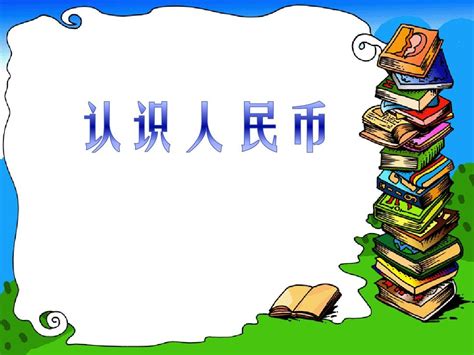 认识人民币